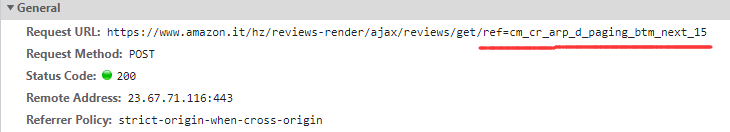 ▼ General

Request URL: https://www.amazon.it/hz/reviews-render/ajax/reviews/get/ref=cm_cr_arp_d_paging_btm_next_15

Request Method: POST

Status Code: 200

Remote Address: 23.67.71.116:443

Referrer Policy: strict-origin-when-cross-origin